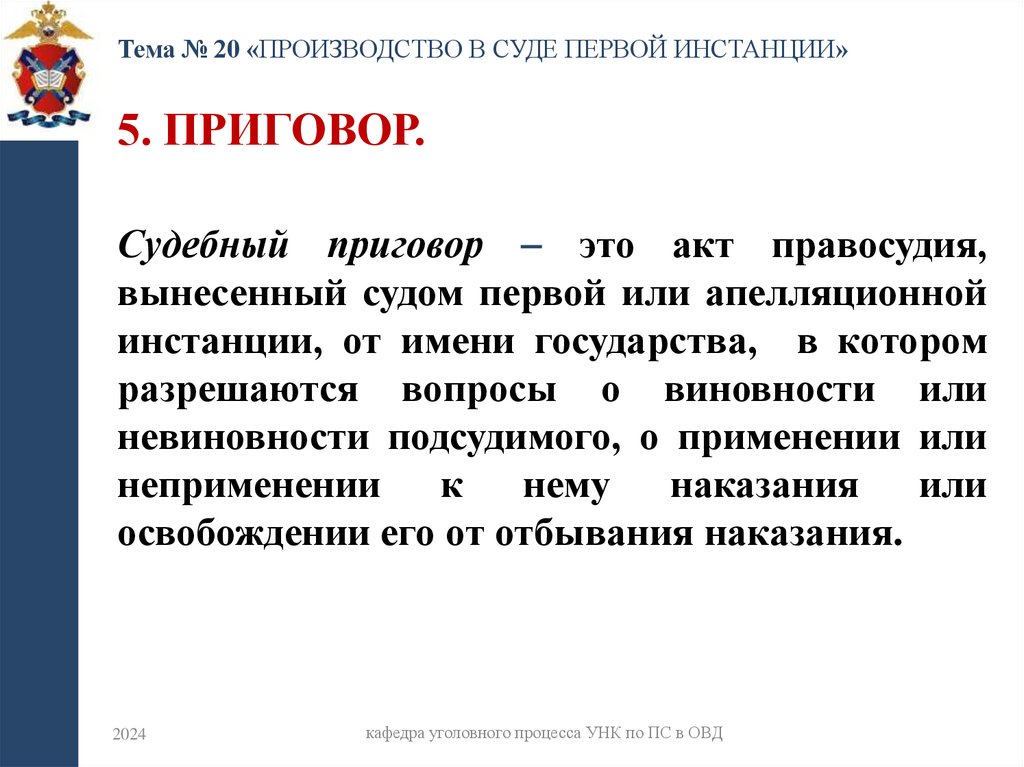 Тема № 20 «ПРОИЗВОДСТВО В СУДЕ ПЕРВОЙ ИНСТАНЦИИ»

5. ПРИГОВОР.

Судебный приговор – это акт правосудия, вынесенный судом первой или апелляционной инстанции, от имени государства, в котором разрешаются вопросы о виновности или невиновности подсудимого, о применении или неприменении к нему наказания или освобождении его от отбывания наказания.

2024

кафедра уголовного процесса УНК по ПС в ОВД